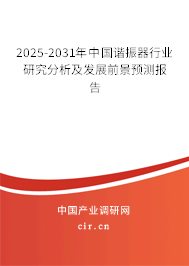 2025-2031年中国谐振器行业研究分析及发展前景预测报告

中国产业调研网
cir.cn